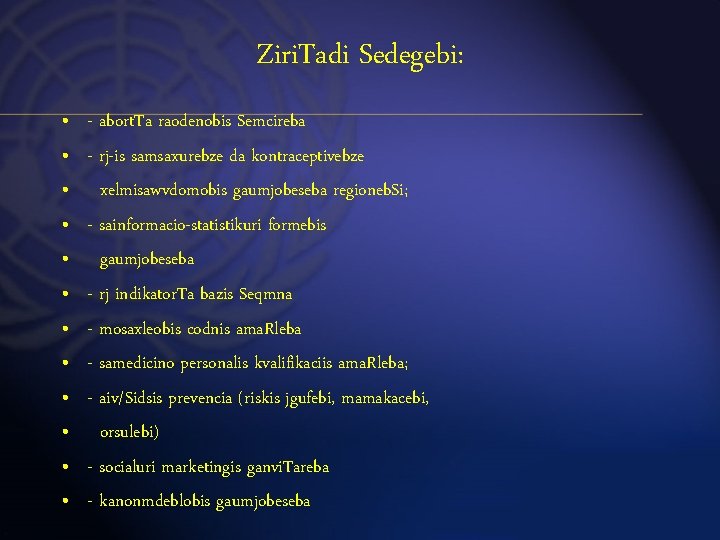 ZiriTadi Sedegebi:

• - abortTa raodenobis Semcireba
• - rj-is samsaxurebze da kontraceptivebze
• xelmisawvdomobis gaumjobeseba regionebSi;
• - sainformacio-statistikuri formebis
• gaumjobeseba
• - rj indikatorTa bazis Seqmna
• - mosaxleobis codnis amaRleba
• - samedicino personalis kvalifikaciis amaRleba;
• - aiv/Sidsis prevencia (riskis jgufebi, mamakacebi,
• orsulebi)
• - socialuri marketingis ganviTareba
• - kanonmdeblobis gaumjobeseba